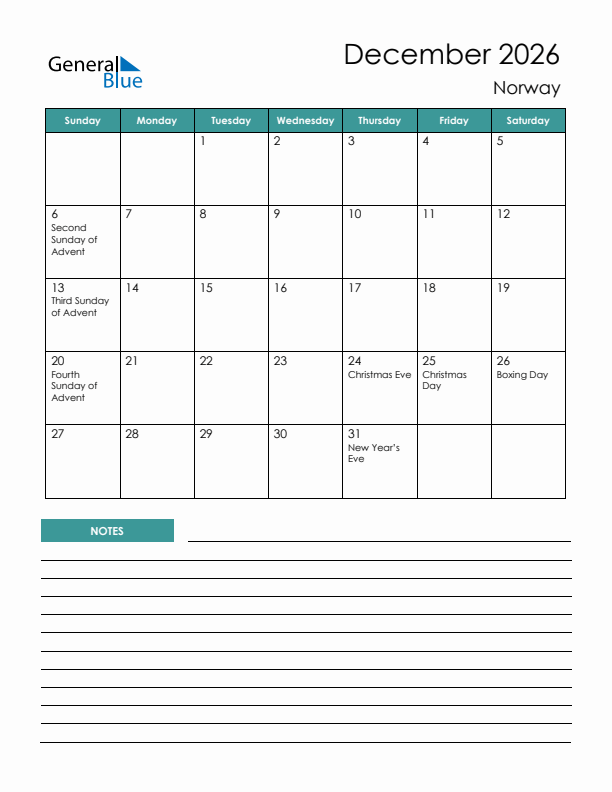 General Blue

December 2026

Norway

| Sunday | Monday | Tuesday | Wednesday | Thursday | Friday | Saturday |
|---|---|---|---|---|---|---|
| | | 1 | 2 | 3 | 4 | 5 |
| 6 Second Sunday of Advent | 7 | 8 | 9 | 10 | 11 | 12 |
| 13 Third Sunday of Advent | 14 | 15 | 16 | 17 | 18 | 19 |
| 20 Fourth Sunday of Advent | 21 | 22 | 23 | 24 Christmas Eve | 25 Christmas Day | 26 Boxing Day |
| 27 | 28 | 29 | 30 | 31 New Year's Eve | | |

NOTES